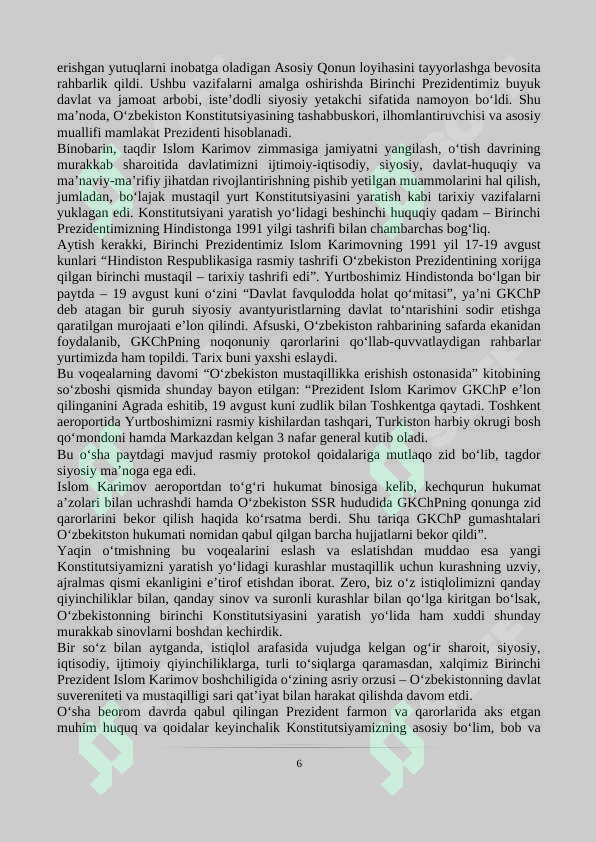 erishgan yutuqlarni inobatga oladigan Asosiy Qonun loyihasini tayyorlashga bevosita rahbarlik qildi. Ushbu vazifalarni amalga oshirishda Birinchi Prezidentimiz buyuk davlat va jamoat arbobi, iste'dodli siyosiy yetakchi sifatida namoyon bo'ldi. Shu ma'noda, O'zbekiston Konstitutsiyasining tashabbuskori, ilhomlantiruvchisi va asosiy muallifi mamlakat Prezidenti hisoblanadi.

Binobarin, taqdir Islom Karimov zimmasiga jamiyatni yangilash, o'tish davrining murakkab sharoitida davlatimizni ijtimoiy-iqtisodiy, siyosiy, davlat-huquqiy va ma'naviy-ma'rifiy jihatdan rivojlantirishning pishib yetilgan muammolarini hal qilish, jumladan, bo'lajak mustaqil yurt Konstitutsiyasini yaratish kabi tarixiy vazifalarni yuklagan edi. Konstitutsiyani yaratish yo'lidagi beshinchi huquqiy qadam – Birinchi Prezidentimizning Hindistonga 1991 yilgi tashrifi bilan chambarchas bog'liq.

Aytish kerakki, Birinchi Prezidentimiz Islom Karimovning 1991 yil 17-19 avgust kunlari "Hindiston Respublikasiga rasmiy tashrifi O'zbekiston Prezidentining xorijga qilgan birinchi mustaqil – tarixiy tashrifi edi". Yurtboshimiz Hindistonda bo'lgan bir paytda – 19 avgust kuni o'zini "Davlat favqulodda holat qo'mitasi", ya'ni GKChP deb atagan bir guruh siyosiy avantyuristlarning davlat to'ntarishini sodir etishga qaratilgan murojaati e'lon qilindi. Afsuski, O'zbekiston rahbarining safarda ekanidan foydalanib, GKChPning noqonuniy qarorlarini qo'llab-quvvatlaydigan rahbarlar yurtimizda ham topildi. Tarix buni yaxshi eslaydi.

Bu voqealarning davomi "O'zbekiston mustaqillikka erishish ostonasida" kitobining so'zboshi qismida shunday bayon etilgan: "Prezident Islom Karimov GKChP e'lon qilinganini Agrada eshitib, 19 avgust kuni zudlik bilan Toshkentga qaytadi. Toshkent aeroportida Yurtboshimizni rasmiy kishilardan tashqari, Turkiston harbiy okrugi bosh qo'mondoni hamda Markazdan kelgan 3 nafar general kutib oladi.

Bu o'sha paytdagi mavjud rasmiy protokol qoidalariga mutlaqo zid bo'lib, tagdor siyosiy ma'noga ega edi.

Islom Karimov aeroportdan to'g'ri hukumat binosiga kelib, kechqurun hukumat a'zolari bilan uchrashdi hamda O'zbekiston SSR hududida GKChPning qonunga zid qarorlarini bekor qilish haqida ko'rsatma berdi. Shu tariqa GKChP gumashtalari O'zbekitston hukumati nomidan qabul qilgan barcha hujjatlarni bekor qildi".

Yaqin o'tmishning bu voqealarini eslash va eslatishdan muddao esa yangi Konstitutsiyamizni yaratish yo'lidagi kurashlar mustaqillik uchun kurashning uzviy, ajralmas qismi ekanligini e'tirof etishdan iborat. Zero, biz o'z istiqlolimizni qanday qiyinchiliklar bilan, qanday sinov va suronli kurashlar bilan qo'lga kiritgan bo'lsak, O'zbekistonning birinchi Konstitutsiyasini yaratish yo'lida ham xuddi shunday murakkab sinovlarni boshdan kechirdik.

Bir so'z bilan aytganda, istiqlol arafasida vujudga kelgan og'ir sharoit, siyosiy, iqtisodiy, ijtimoiy qiyinchiliklarga, turli to'siqlarga qaramasdan, xalqimiz Birinchi Prezident Islom Karimov boshchiligida o'zining asriy orzusi – O'zbekistonning davlat suvereniteti va mustaqilligi sari qat'iyat bilan harakat qilishda davom etdi.

O'sha beorom davrda qabul qilingan Prezident farmon va qarorlarida aks etgan muhim huquq va qoidalar keyinchalik Konstitutsiyamizning asosiy bo'lim, bob va

6